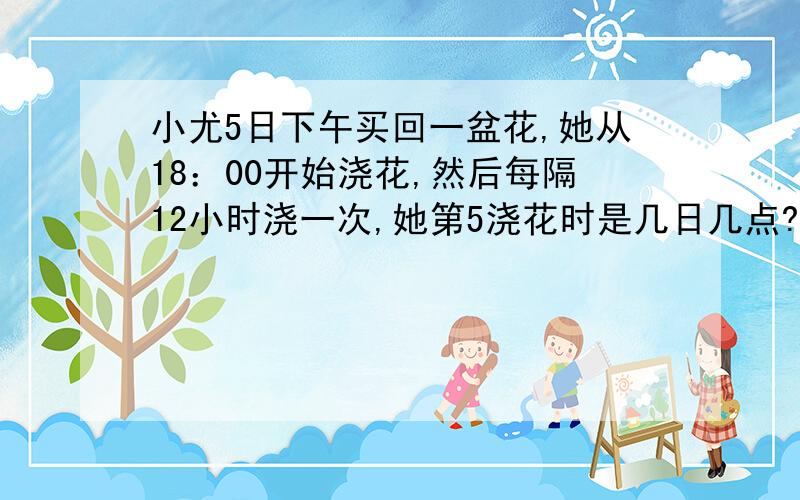 小尤5日下午买回一盆花,她从18：00开始浇花,然后每隔12小时浇一次,她第5浇花时是几日几点?